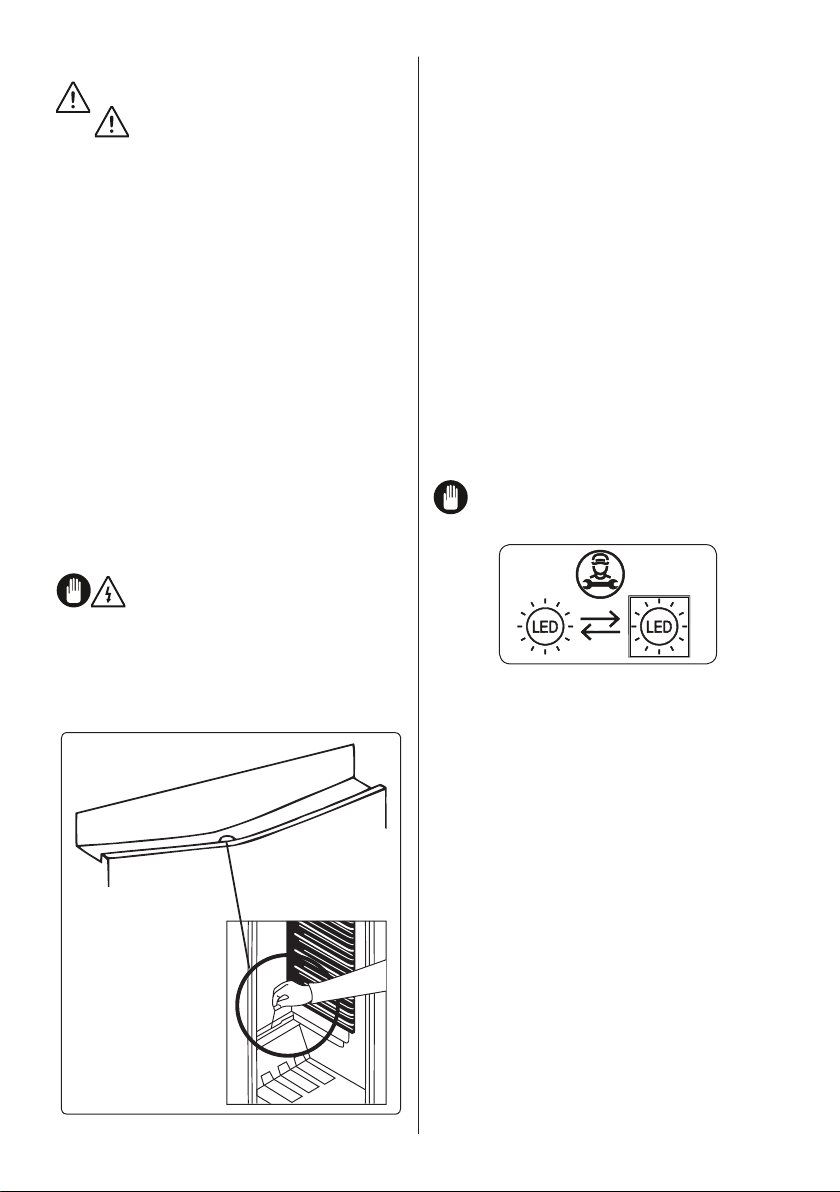 LED
LED